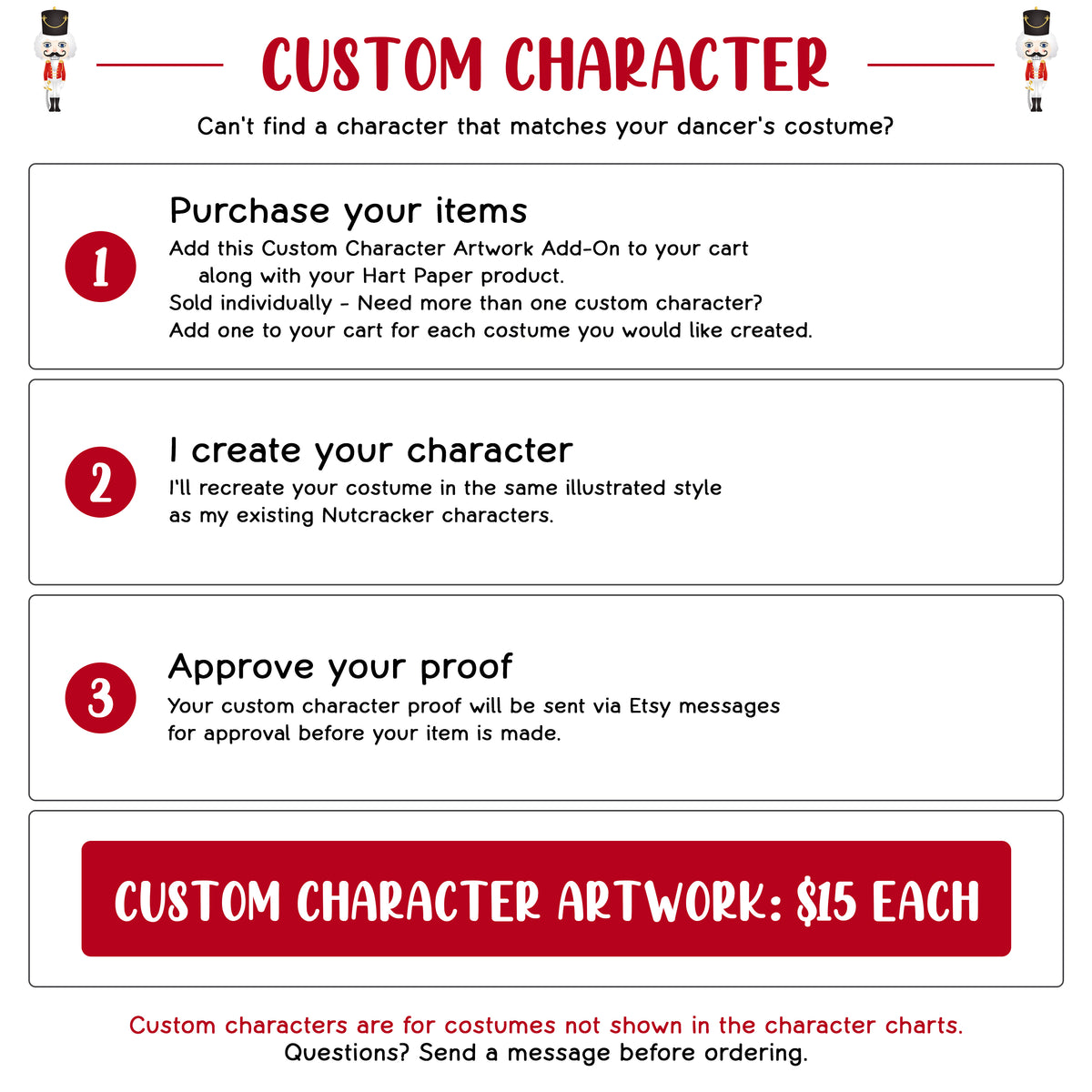 CUSTOM CHARACTER

Can't find a character that matches your dancer's costume?

1

Purchase your items

Add this Custom Character Artwork Add-On to your cart along with your Hart Paper product.
Sold individually - Need more than one custom character?
Add one to your cart for each costume you would like created.

2

I create your character

I'll recreate your costume in the same illustrated style as my existing Nutcracker characters.

3

Approve your proof

Your custom character proof will be sent via Etsy messages for approval before your item is made.

CUSTOM CHARACTER ARTWORK: $15 EACH

Custom characters are for costumes not shown in the character charts.
Questions? Send a message before ordering.